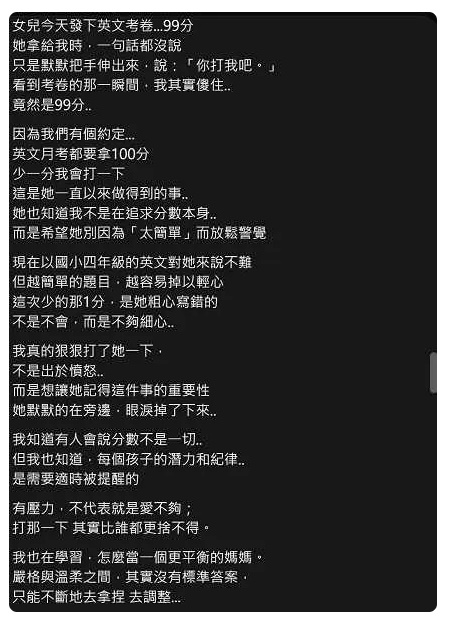 女兒今天發下英文考卷...99分
她拿給我時，一句話都沒說
只是默默把手伸出來，說：「你打我吧。」
看到考卷的那一瞬間，我其實傻住..
竟然是99分..

因為我們有個約定...
英文月考都要拿100分
少一分我會打一下
這是她一直以來做得到的事..
她也知道我不是在追求分數本身..
而是希望她別因為「太簡單」而放鬆警覺

現在以國小四年級的英文對她來說不難
但越簡單的題目，越容易掉以輕心
這次少的那1分，是她粗心寫錯的
不是不會，而是不夠細心..

我真的狠狠打了她一下，
不是出於憤怒..
而是想讓她記得這件事的重要性
她默默的在旁邊，眼淚掉了下來..

我知道有人會說分數不是一切..
但我也知道，每個孩子的潛力和紀律..
是需要適時被提醒的

有壓力，不代表就是愛不夠；
打那一下 其實比誰都更捨不得。

我也在學習，怎麼當一個更平衡的媽媽。
嚴格與溫柔之間，其實沒有標準答案，
只能不斷地去拿捏 去調整...